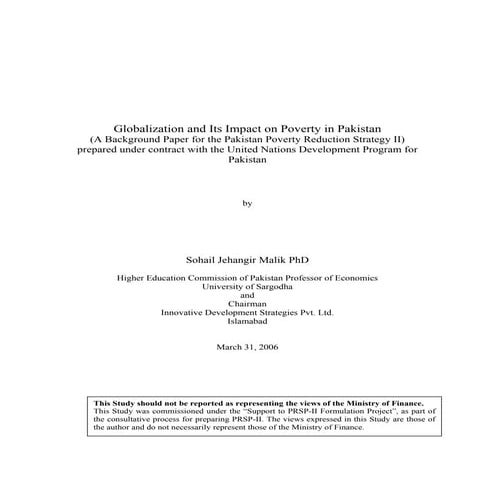 Globalization and Its Impact on Poverty in Pakistan
(A Background Paper for the Pakistan Poverty Reduction Strategy II)
prepared under contract with the United Nations Development Program for Pakistan

by

Sohail Jehangir Malik PhD

Higher Education Commission of Pakistan Professor of Economics
University of Sargodha
and
Chairman
Innovative Development Strategies Pvt. Ltd.
Islamabad

March 31, 2006

This Study should not be reported as representing the views of the Ministry of Finance.
This Study was commissioned under the "Support to PRSP-II Formulation Project", as part of the consultative process for preparing PRSP-II. The views expressed in this Study are those of the author and do not necessarily represent those of the Ministry of Finance.